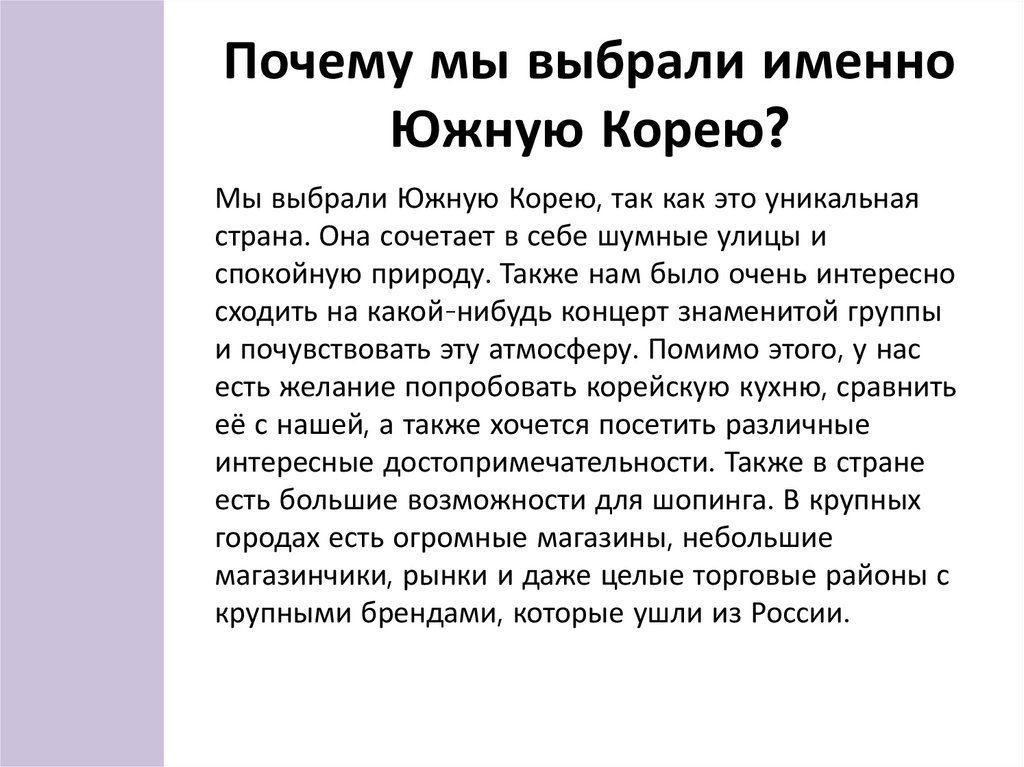 Почему мы выбрали именно Южную Корею?

Мы выбрали Южную Корею, так как это уникальная страна. Она сочетает в себе шумные улицы и спокойную природу. Также нам было очень интересно сходить на какой-нибудь концерт знаменитой группы и почувствовать эту атмосферу. Помимо этого, у нас есть желание попробовать корейскую кухню, сравнить её с нашей, а также хочется посетить различные интересные достопримечательности. Также в стране есть большие возможности для шопинга. В крупных городах есть огромные магазины, небольшие магазинчики, рынки и даже целые торговые районы с крупными брендами, которые ушли из России.